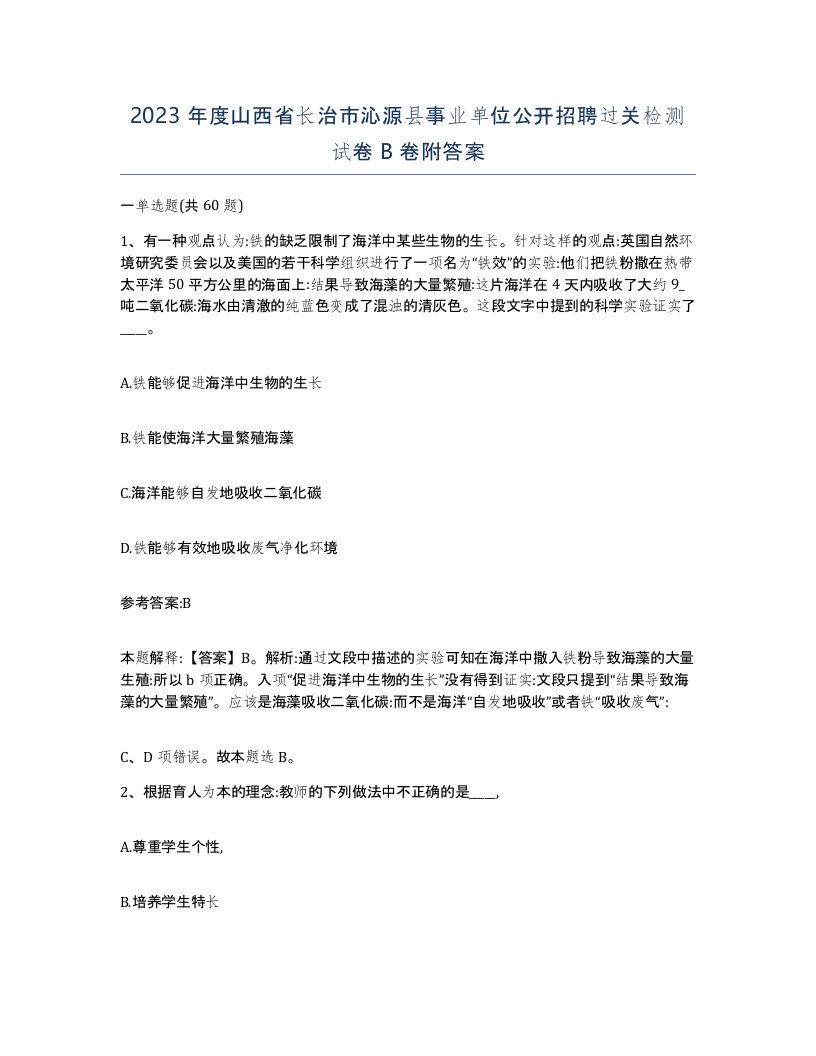 2023 年度山西省长治市沁源县事业单位公开招聘过关检测试卷 B 卷附答案

一单选题(共 60 题)

1、有一种观点认为:铁的缺乏限制了海洋中某些生物的生长。针对这样的观点:英国自然环境研究委员会以及美国的若干科学组织进行了一项名为“铁效”的实验:他们把铁粉撒在热带太平洋 50 平方公里的海面上:结果导致海藻的大量繁殖:这片海洋在 4 天内吸收了大约 9_吨二氧化碳:海水由清澈的纯蓝色变成了混浊的清灰色。这段文字中提到的科学实验证实了____。

A.铁能够促进海洋中生物的生长

B.铁能使海洋大量繁殖海藻

C.海洋能够自发地吸收二氧化碳

D.铁能够有效地吸收废气净化环境

参考答案:B

本题解释:【答案】B。解析:通过文段中描述的实验可知在海洋中撒入铁粉导致海藻的大量生殖:所以 b 项正确。入项“促进海洋中生物的生长”没有得到证实:文段只提到“结果导致海藻的大量繁殖”。应该是海藻吸收二氧化碳:而不是海洋“自发地吸收”或者铁“吸收废气”:

C、D 项错误。故本题选 B。

2、根据育人为本的理念:教师的下列做法中不正确的是____,

A.尊重学生个性,

B.培养学生特长